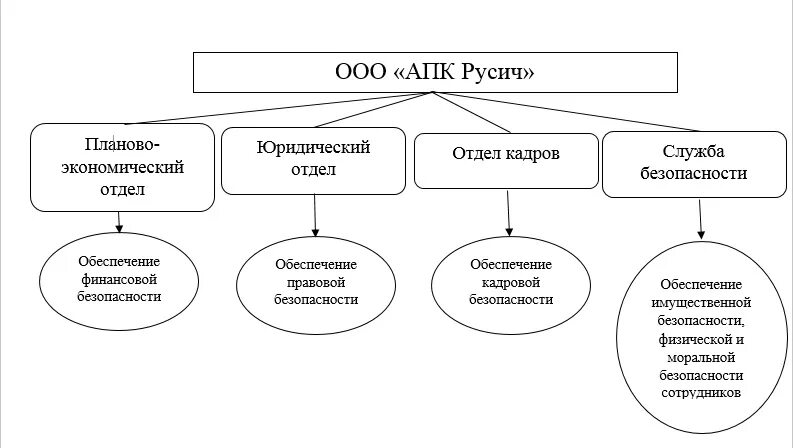 ООО «АПК Русич»

Планово-экономический отдел

Юридический отдел

Отдел кадров

Служба безопасности

Обеспечение финансовой безопасности

Обеспечение правовой безопасности

Обеспечение кадровой безопасности

Обеспечение имущественной безопасности, физической и моральной безопасности сотрудников